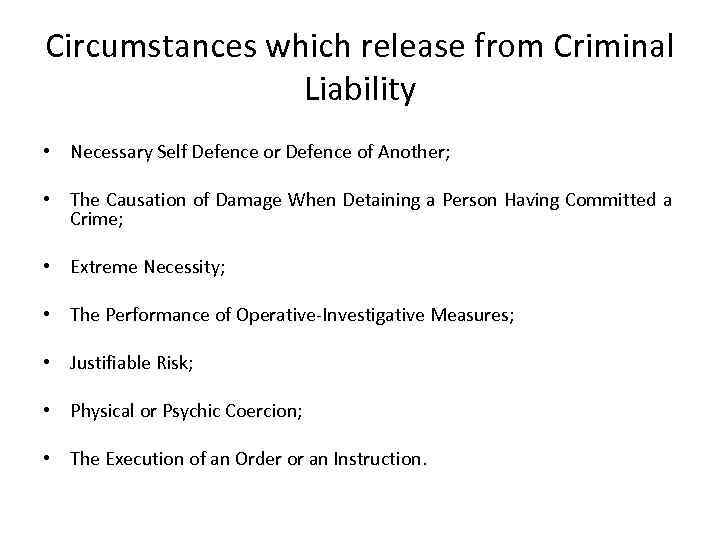 Circumstances which release from Criminal Liability

• Necessary Self Defence or Defence of Another;

• The Causation of Damage When Detaining a Person Having Committed a Crime;

• Extreme Necessity;

• The Performance of Operative-Investigative Measures;

• Justifiable Risk;

• Physical or Psychic Coercion;

• The Execution of an Order or an Instruction.